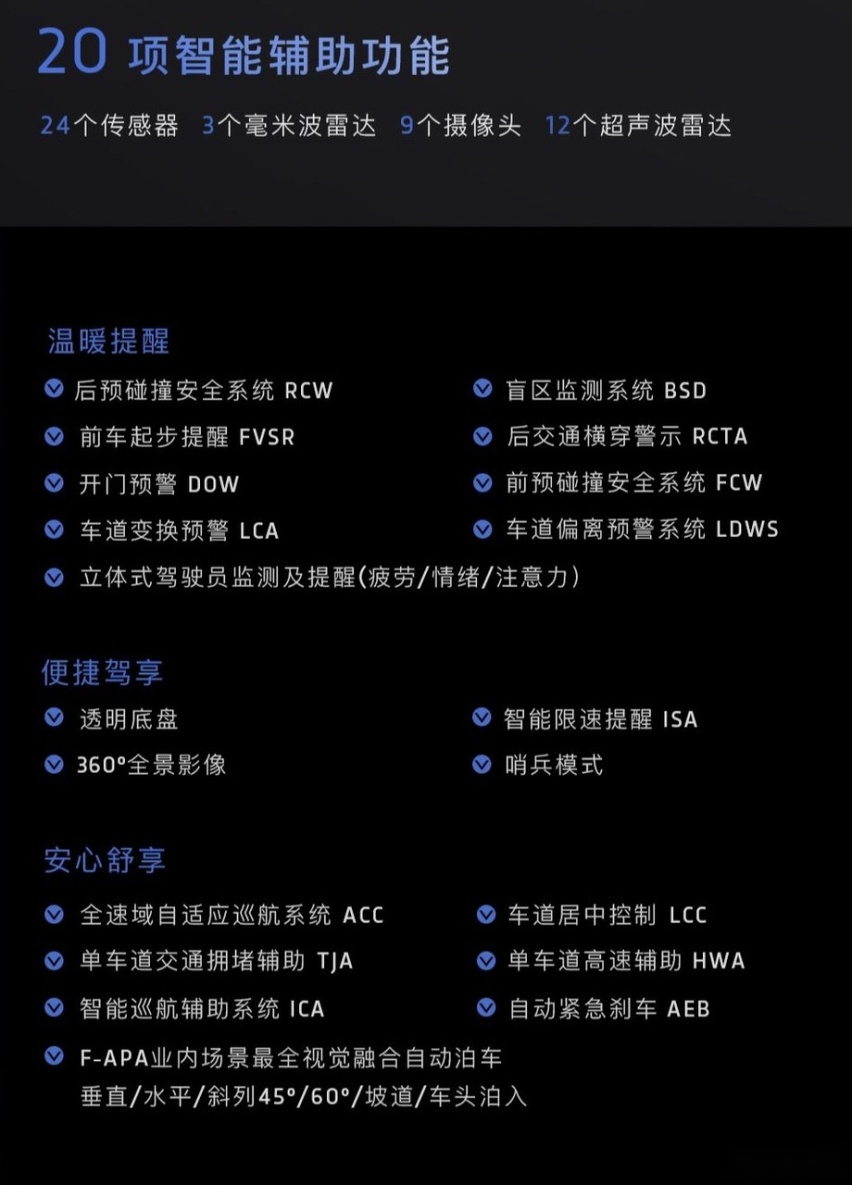 20 项智能辅助功能

24个传感器 3个毫米波雷达 9个摄像头 12个超声波雷达

温暖提醒

后预碰撞安全系统 RCW

前车起步提醒 FVSR

开门预警 DOW

车道变换预警 LCA

立体式驾驶员监测及提醒(疲劳/情绪/注意力)

盲区监测系统 BSD

后交通横穿警示 RCTA

前预碰撞安全系统 FCW

车道偏离预警系统 LDWS

便捷驾享

透明底盘

360°全景影像

智能限速提醒 ISA

哨兵模式

安心舒享

全速域自适应巡航系统 ACC

单车道交通拥堵辅助 TJA

智能巡航辅助系统 ICA

F-APA业内场景最全视觉融合自动泊车 垂直/水平/斜列45°/60°/坡道/车头泊入

车道居中控制 LCC

单车道高速辅助 HWA

自动紧急刹车 AEB